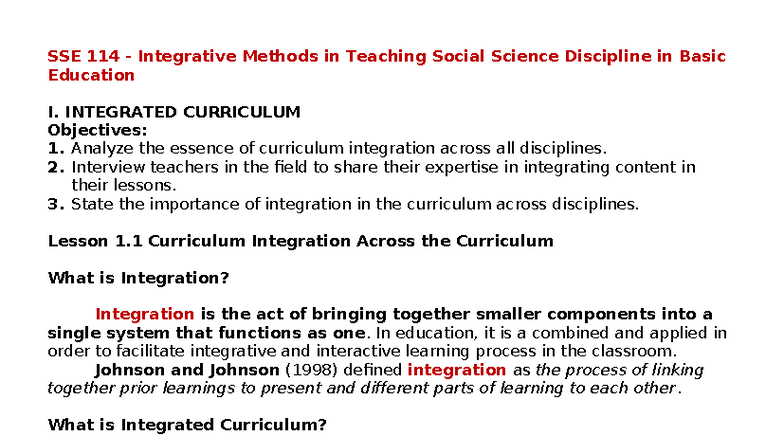 SSE 114 - Integrative Methods in Teaching Social Science Discipline in Basic Education

I. INTEGRATED CURRICULUM
Objectives:
1. Analyze the essence of curriculum integration across all disciplines.
2. Interview teachers in the field to share their expertise in integrating content in their lessons.
3. State the importance of integration in the curriculum across disciplines.

Lesson 1.1 Curriculum Integration Across the Curriculum

What is Integration?

Integration is the act of bringing together smaller components into a single system that functions as one. In education, it is a combined and applied in order to facilitate integrative and interactive learning process in the classroom.
Johnson and Johnson (1998) defined integration as the process of linking together prior learnings to present and different parts of learning to each other.

What is Integrated Curriculum?